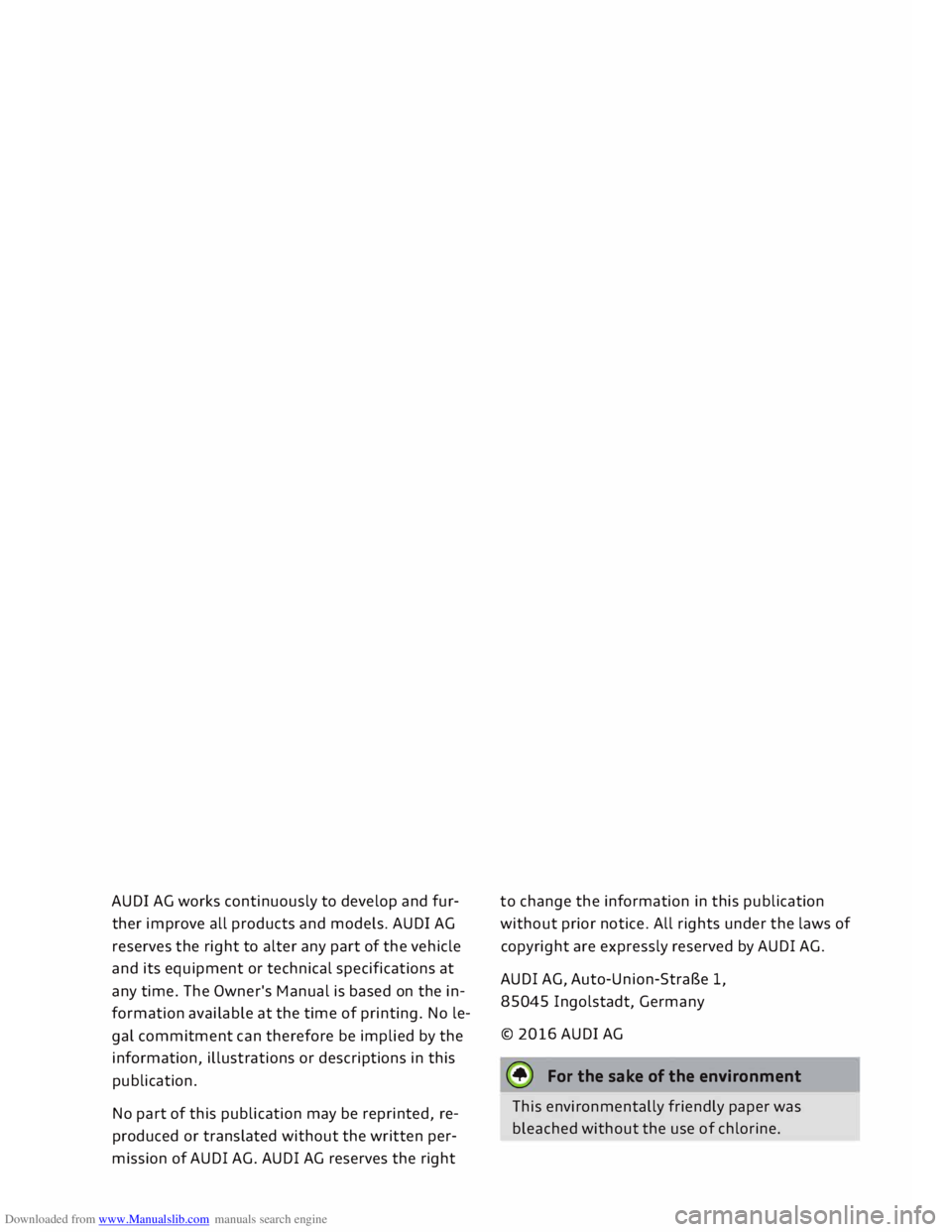 AUDI AG works continuously to develop and further improve all products and models. AUDI AG reserves the right to alter any part of the vehicle and its equipment or technical specifications at any time. The Owner's Manual is based on the information available at the time of printing. No legal commitment can therefore be implied by the information, illustrations or descriptions in this publication.

No part of this publication may be reprinted, reproduced or translated without the written permission of AUDI AG. AUDI AG reserves the right to change the information in this publication without prior notice. All rights under the laws of copyright are expressly reserved by AUDI AG.

AUDI AG, Auto-Union-Straße 1, 85045 Ingolstadt, Germany

© 2016 AUDI AG

For the sake of the environment

This environmentally friendly paper was bleached without the use of chlorine.

Downloaded from www.Manualslib.com manuals search engine

carmanualsonline.info